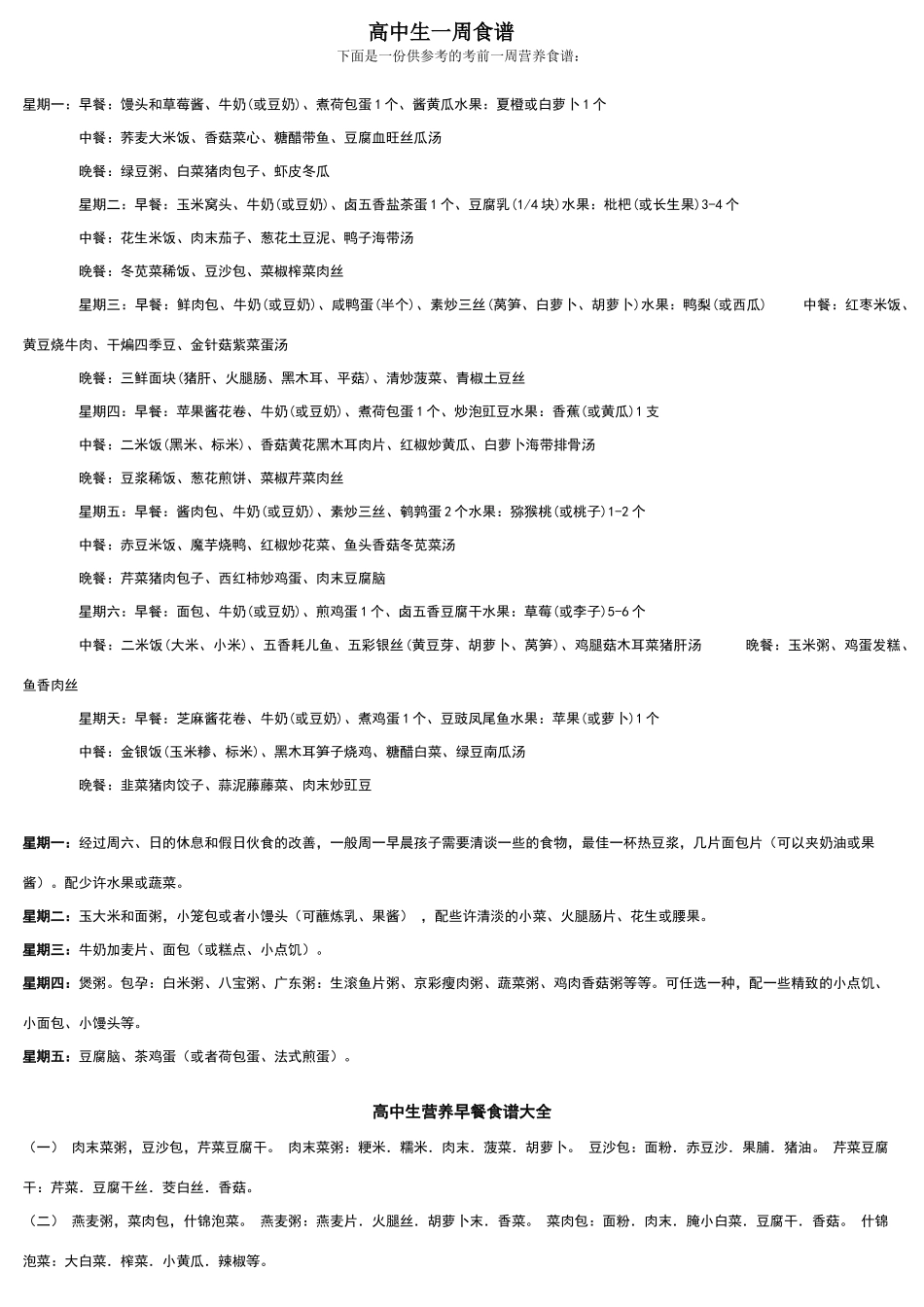 高中生一周食谱

下面是一份供参考的考前一周营养食谱：

星期一：早餐：馒头和草莓酱、牛奶(或豆奶)、煮荷包蛋1个、酱黄瓜水果：夏橙或白萝卜1个

中餐：荞麦大米饭、香菇菜心、糖醋带鱼、豆腐血旺丝瓜汤

晚餐：绿豆粥、白菜猪肉包子、虾皮冬瓜

星期二：早餐：玉米窝头、牛奶(或豆奶)、卤五香盐茶蛋1个、豆腐乳(1/4块)水果：枇杷(或长生果)3-4个

中餐：花生米饭、肉末茄子、葱花土豆泥、鸭子海带汤

晚餐：冬苋菜稀饭、豆沙包、菜椒榨菜肉丝

星期三：早餐：鲜肉包、牛奶(或豆奶)、咸鸭蛋(半个)、素炒三丝(莴笋、白萝卜、胡萝卜)水果：鸭梨(或西瓜) 中餐：红枣米饭、黄豆烧牛肉、干煸四季豆、金针菇紫菜蛋汤

晚餐：三鲜面块(猪肝、火腿肠、黑木耳、平菇)、清炒菠菜、青椒土豆丝

星期四：早餐：苹果酱花卷、牛奶(或豆奶)、煮荷包蛋1个、炒泡豇豆水果：香蕉(或黄瓜)1支

中餐：二米饭(黑米、标米)、香菇黄花黑木耳肉片、红椒炒黄瓜、白萝卜海带排骨汤

晚餐：豆浆稀饭、葱花煎饼、菜椒芹菜肉丝

星期五：早餐：酱肉包、牛奶(或豆奶)、素炒三丝、鹌鹑蛋2个水果：猕猴桃(或桃子)1-2个

中餐：赤豆米饭、魔芋烧鸭、红椒炒花菜、鱼头香菇冬苋菜汤

晚餐：芹菜猪肉包子、西红柿炒鸡蛋、肉末豆腐脑

星期六：早餐：面包、牛奶(或豆奶)、煎鸡蛋1个、卤五香豆腐干水果：草莓(或李子)5-6个

中餐：二米饭(大米、小米)、五香耗儿鱼、五彩银丝(黄豆芽、胡萝卜、莴笋)、鸡腿菇木耳菜猪肝汤 晚餐：玉米粥、鸡蛋发糕、鱼香肉丝

星期天：早餐：芝麻酱花卷、牛奶(或豆奶)、煮鸡蛋1个、豆豉凤尾鱼水果：苹果(或萝卜)1个

中餐：金银饭(玉米糁、标米)、黑木耳笋子烧鸡、糖醋白菜、绿豆南瓜汤

晚餐：韭菜猪肉饺子、蒜泥藤藤菜、肉末炒豇豆

星期一：经过周六、日的休息和假日伙食的改善，一般周一早晨孩子需要清谈一些的食物，最佳一杯热豆浆，几片面包片（可以夹奶油或果酱）。配少许水果或蔬菜。

星期二：玉大米和面粥，小笼包或者小馒头（可蘸炼乳、果酱），配些许清淡的小菜、火腿肠片、花生或腰果。

星期三：牛奶加麦片、面包（或糕点、小点饥）。

星期四：煲粥。包孕：白米粥、八宝粥、广东粥：生滚鱼片粥、京彩瘦肉粥、蔬菜粥、鸡肉香菇粥等等。可任选一种，配一些精致的小点饥、小面包、小馒头等。

星期五：豆腐脑、茶鸡蛋（或者荷包蛋、法式煎蛋）。

高中生营养早餐食谱大全

（一） 肉末菜粥，豆沙包，芹菜豆腐干。 肉末菜粥：粳米．糯米．肉末．菠菜．胡萝卜。 豆沙包：面粉．赤豆沙．果脯．猪油。 芹菜豆腐干：芹菜．豆腐干丝．茭白丝．香菇。

（二） 燕麦粥，菜肉包，什锦泡菜。 燕麦粥：燕麦片．火腿丝．胡萝卜末．香菜。 菜肉包：面粉．肉末．腌小白菜．豆腐干．香菇。 什锦泡菜：大白菜．榨菜．小黄瓜．辣椒等。